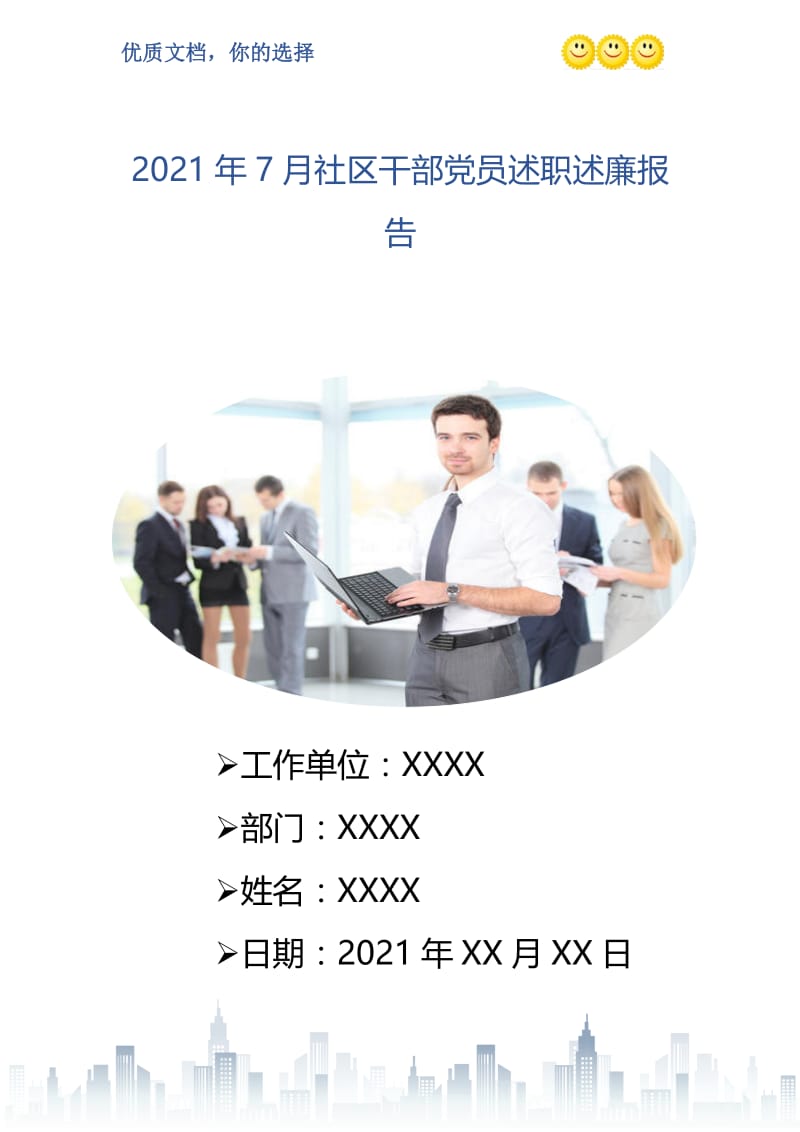 优质文档，你的选择

2021 年 7 月社区干部党员述职述廉报告

➢工作单位：XXXX
➢部门：XXXX
➢姓名：XXXX
➢日期：2021 年 XX 月 XX 日